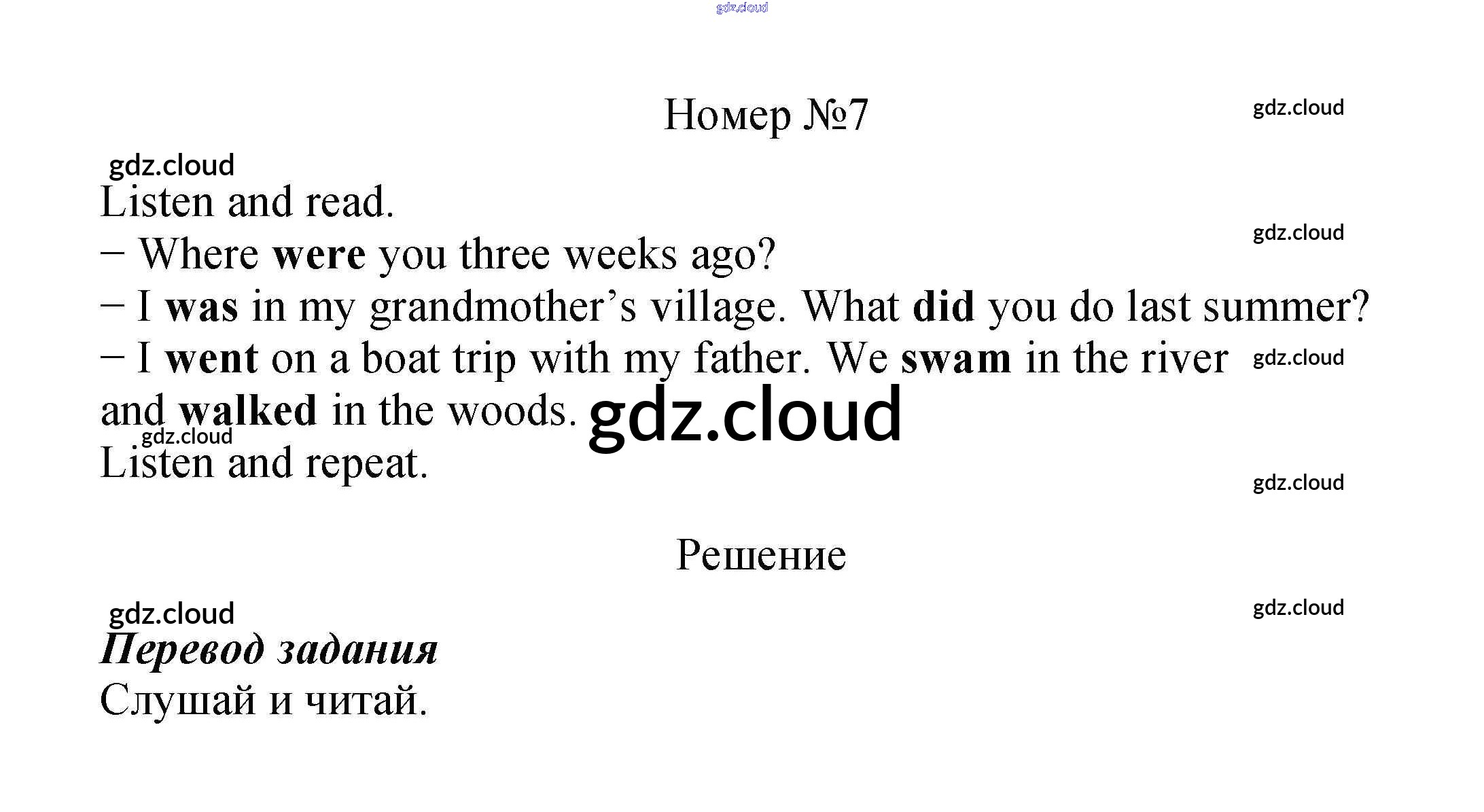 Номер №7

Listen and read.

– Where were you three weeks ago?

– I was in my grandmother's village. What did you do last summer?

– I went on a boat trip with my father. We swam in the river and walked in the woods.

Listen and repeat.

Решение

Перевод задания

Слушай и читай.

gdz.cloud